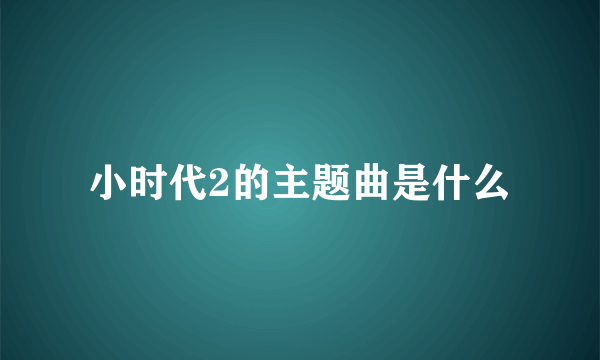 小时代2的主题曲是什么